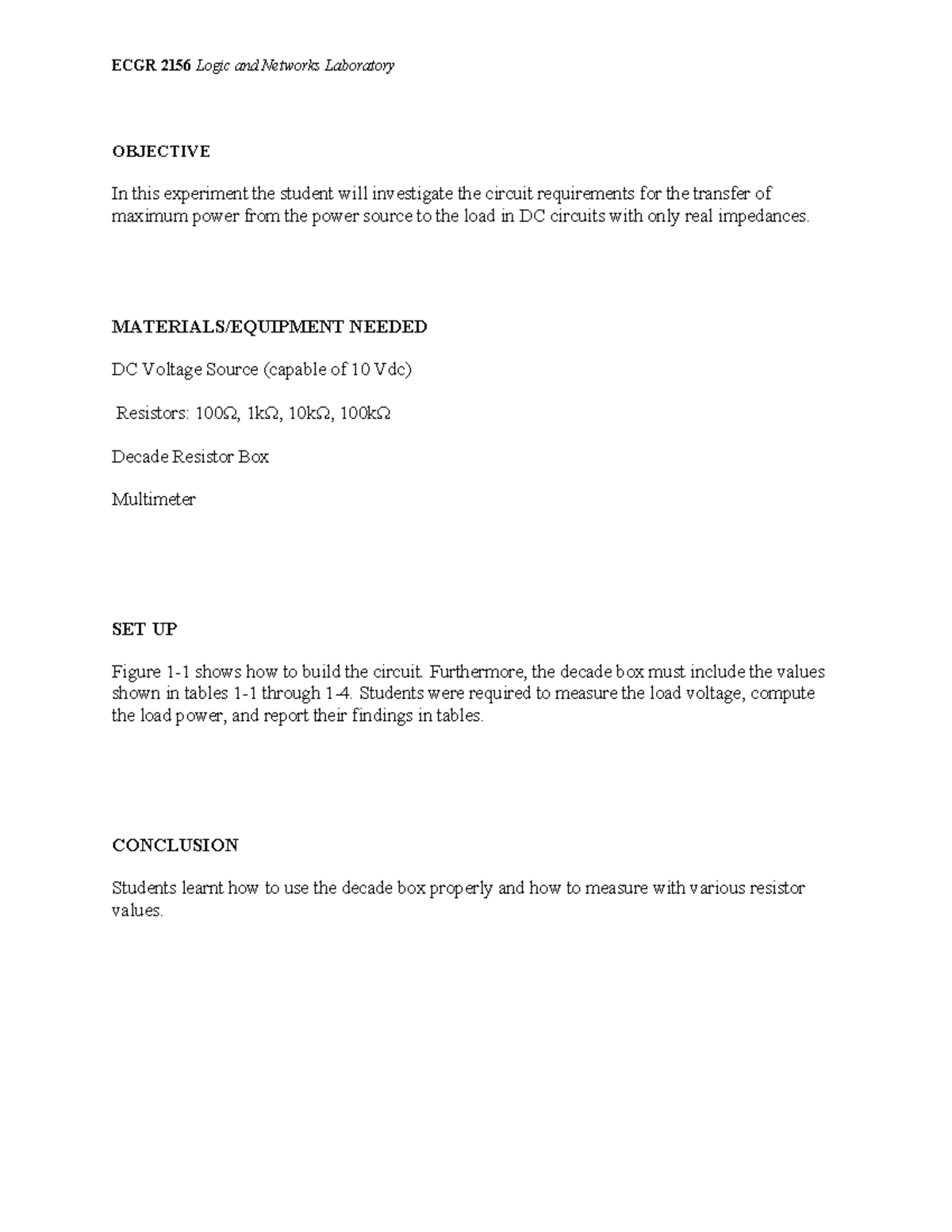 ECGR 2156 Logic and Networks Laboratory

OBJECTIVE

In this experiment the student will investigate the circuit requirements for the transfer of maximum power from the power source to the load in DC circuits with only real impedances.

MATERIALS/EQUIPMENT NEEDED

DC Voltage Source (capable of 10 Vdc)

Resistors: 100Ω, 1kΩ, 10kΩ, 100kΩ

Decade Resistor Box

Multimeter

SET UP

Figure 1-1 shows how to build the circuit. Furthermore, the decade box must include the values shown in tables 1-1 through 1-4. Students were required to measure the load voltage, compute the load power, and report their findings in tables.

CONCLUSION

Students learnt how to use the decade box properly and how to measure with various resistor values.